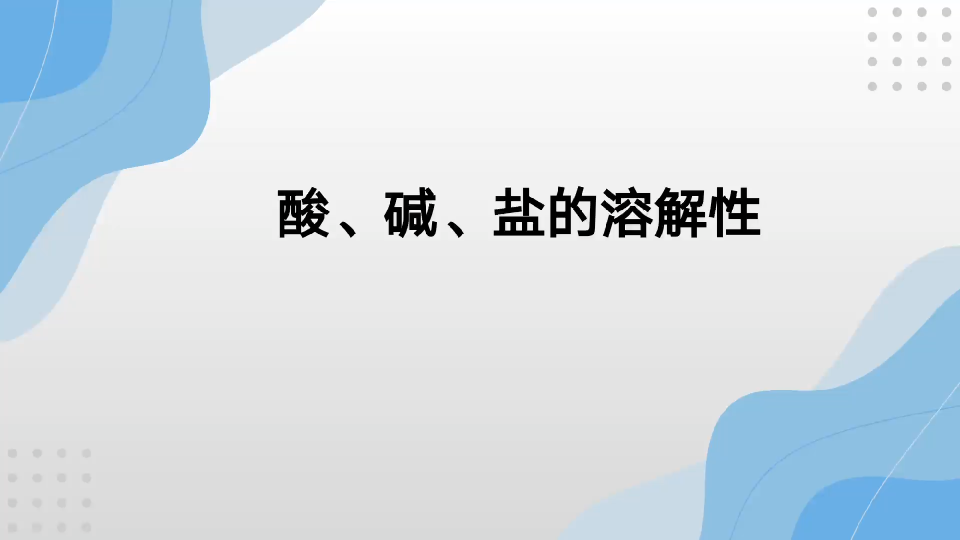 酸、碱、盐的溶解性